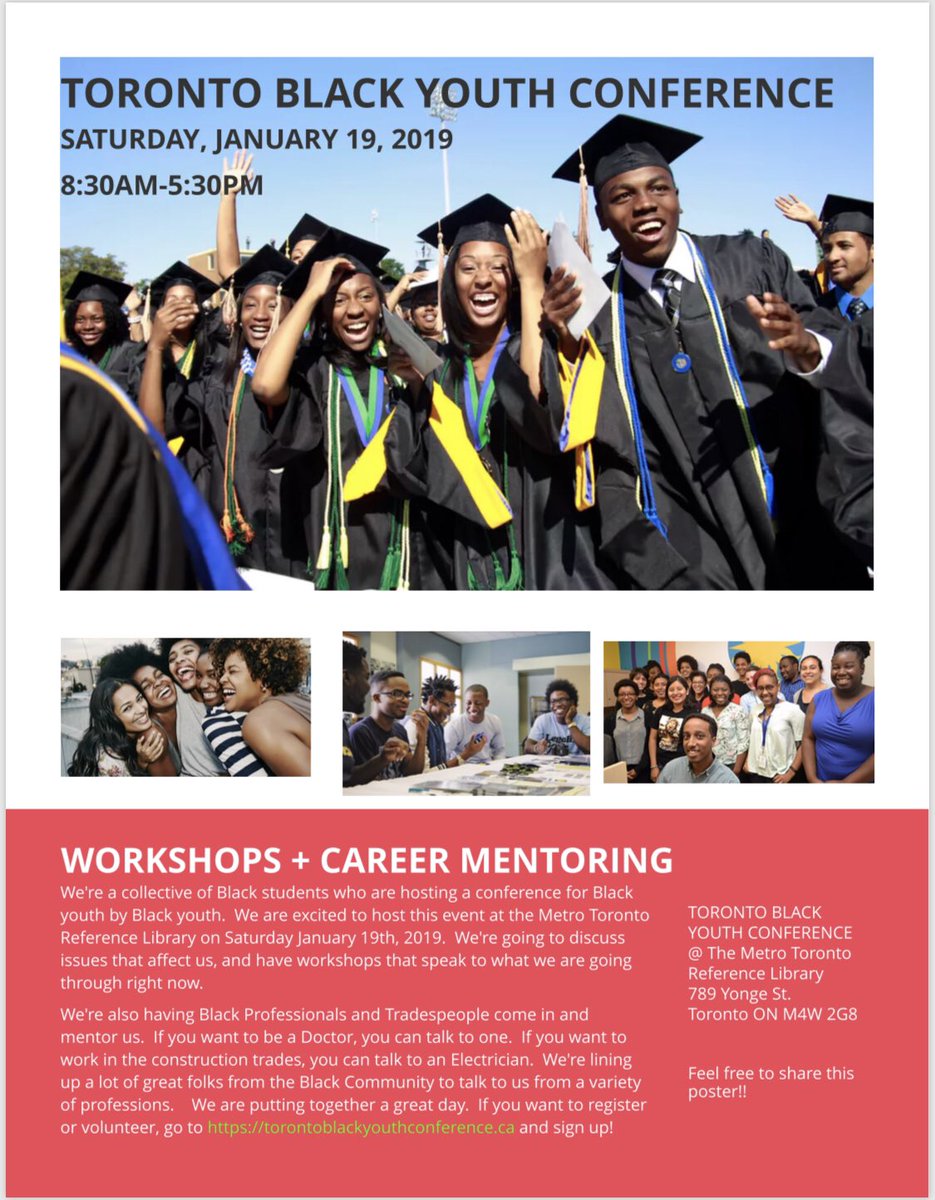 TORONTO BLACK YOUTH CONFERENCE
SATURDAY, JANUARY 19, 2019
8:30AM-5:30PM

WORKSHOPS + CAREER MENTORING

We're a collective of Black students who are hosting a conference for Black youth by Black youth. We are excited to host this event at the Metro Toronto Reference Library on Saturday January 19th, 2019. We're going to discuss issues that affect us, and have workshops that speak to what we are going through right now.

We're also having Black Professionals and Tradespeople come in and mentor us. If you want to be a Doctor, you can talk to one. If you want to work in the construction trades, you can talk to an Electrician. We're lining up a lot of great folks from the Black Community to talk to us from a variety of professions. We are putting together a great day. If you want to register or volunteer, go to https://torontoblackyouthconference.ca and sign up!

TORONTO BLACK YOUTH CONFERENCE
@ The Metro Toronto Reference Library
789 Yonge St.
Toronto ON M4W 2G8

Feel free to share this poster!!